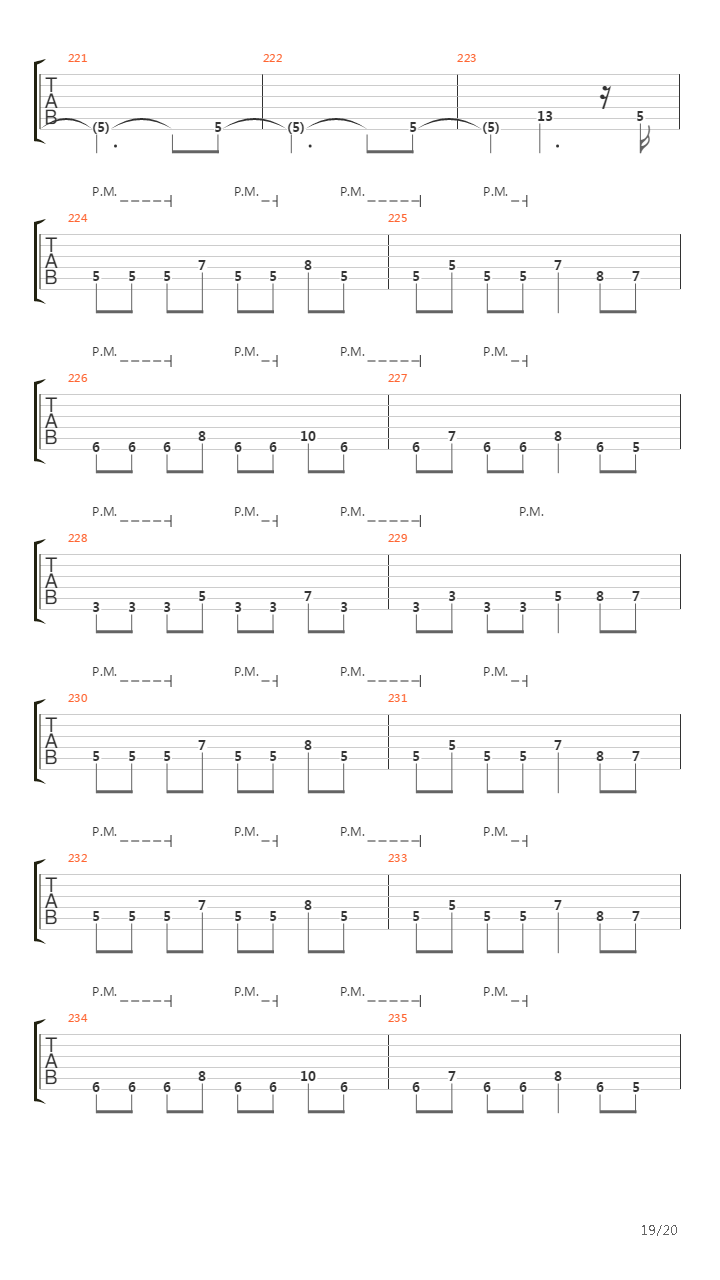 221 222 223

T
A
B

(5) 5 (5) 5 (5) 13 5

P.M. P.M. P.M. P.M.

224 225

T
A
B

5 5 5 7 5 5 8 5 5 5 5 5 7 8 7

P.M. P.M. P.M. P.M.

226 227

T
A
B

6 6 6 8 6 6 10 6 6 7 6 6 8 6 5

P.M. P.M. P.M. P.M.

228 229

T
A
B

3 3 3 5 3 3 7 3 3 3 3 3 5 8 7

P.M. P.M. P.M. P.M.

230 231

T
A
B

5 5 5 7 5 5 8 5 5 5 5 5 7 8 7

P.M. P.M. P.M. P.M.

232 233

T
A
B

5 5 5 7 5 5 8 5 5 5 5 5 7 8 7

P.M. P.M. P.M. P.M.

234 235

T
A
B

6 6 6 8 6 6 10 6 6 7 6 6 8 6 5

19/20